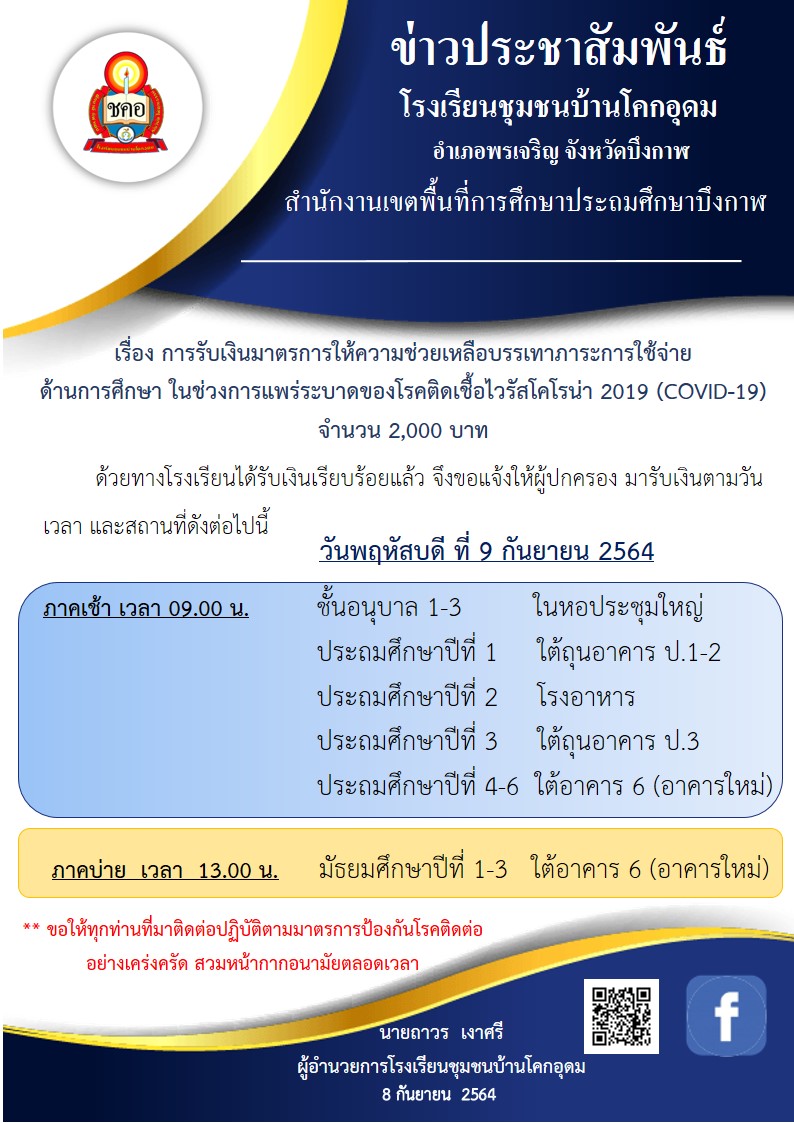 ชคอ

ข่าวประชาสัมพันธ์
โรงเรียนชุมชนบ้านโคกอุดม
อำเภอพรเจริญ จังหวัดบึงกาฬ
สำนักงานเขตพื้นที่การศึกษาประถมศึกษาบึงกาฬ

เรื่อง การรับเงินมาตรการให้ความช่วยเหลือบรรเทาภาระการใช้จ่าย ด้านการศึกษา ในช่วงการแพร่ระบาดของโรคติดเชื้อไวรัสโคโรน่า 2019 (COVID-19) จำนวน 2,000 บาท

ด้วยทางโรงเรียนได้รับเงินเรียบร้อยแล้ว จึงขอแจ้งให้ผู้ปกครอง มารับเงินตามวัน เวลา และสถานที่ดังต่อไปนี้

วันพฤหัสบดี ที่ 9 กันยายน 2564

ภาคเช้า เวลา 09.00 น.
ชั้นอนุบาล 1-3 ในหอประชุมใหญ่
ประถมศึกษาปีที่ 1 ใต้ถุนอาคาร ป.1-2
ประถมศึกษาปีที่ 2 โรงอาหาร
ประถมศึกษาปีที่ 3 ใต้ถุนอาคาร ป.3
ประถมศึกษาปีที่ 4-6 ใต้อาคาร 6 (อาคารใหม่)

ภาคบ่าย เวลา 13.00 น. มัธยมศึกษาปีที่ 1-3 ใต้อาคาร 6 (อาคารใหม่)

** ขอให้ทุกท่านที่มาติดต่อปฏิบัติตามมาตรการป้องกันโรคติดต่อ อย่างเคร่งครัด สวมหน้ากากอนามัยตลอดเวลา

นายถาวร เงาศรี
ผู้อำนวยการโรงเรียนชุมชนบ้านโคกอุดม
8 กันยายน 2564